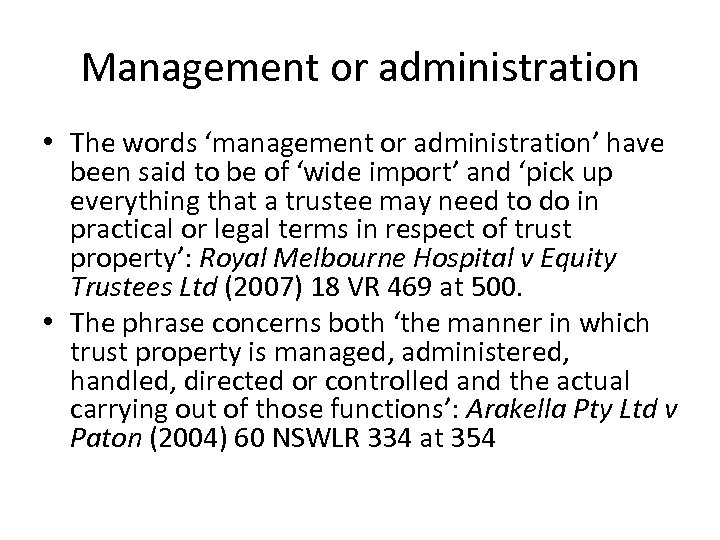 Management or administration

• The words ‘management or administration’ have been said to be of ‘wide import’ and ‘pick up everything that a trustee may need to do in practical or legal terms in respect of trust property’: Royal Melbourne Hospital v Equity Trustees Ltd (2007) 18 VR 469 at 500.

• The phrase concerns both ‘the manner in which trust property is managed, administered, handled, directed or controlled and the actual carrying out of those functions’: Arakella Pty Ltd v Paton (2004) 60 NSWLR 334 at 354